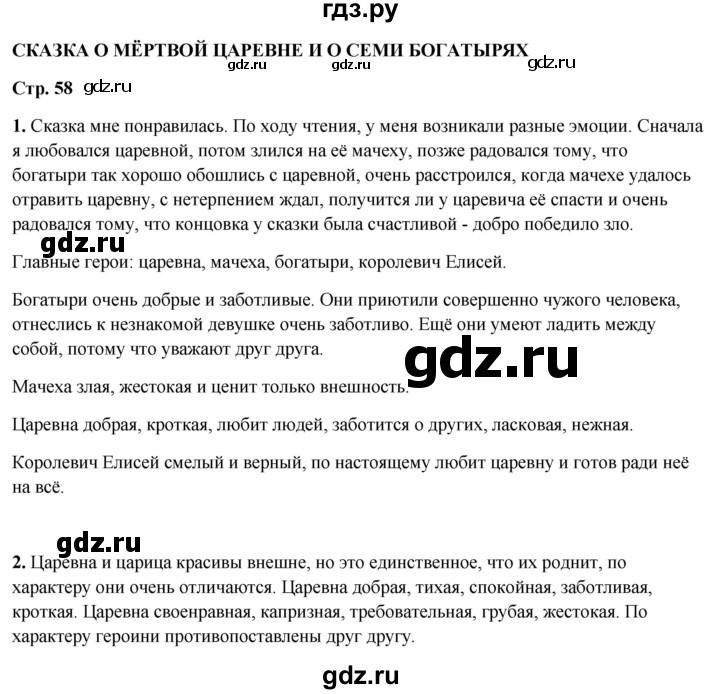 гдз.ру

СКАЗКА О МЁРТВОЙ ЦАРЕВНЕ И О СЕМИ БОГАТЫРЯХ
gdz.ru gdz.ru gdz.ru

Стр. 58 gdz.ru

1. Сказка мне понравилась. По ходу чтения, у меня возникали разные эмоции. Сначала я любовался царевной, потом злился на её мачеху, позже радовался тому, что богатыри так хорошо обошлись с царевной, очень расстроился, когда мачехе удалось отравить царевну, с нетерпением ждал, получится ли у царевича её спасти и очень радовался тому, что концовка у сказки была счастливой - добро победило зло.

gdz.ru

Главные герои: царевна, мачеха, богатыри, королевич Елисей.

Богатыри очень добрые и заботливые. Они приютили совершенно чужого человека, отнеслись к незнакомой девушке очень заботливо. Ещё они умеют ладить между собой, потому что уважают друг друга.

gdz.ru

Мачеха злая, жестокая и ценит только внешность.

Царевна добрая, кроткая, любит людей, заботится о других, ласковая, нежная.

Королевич Елисей смелый и верный, по настоящему любит царевну и готов ради неё на всё.

gdz.ru

2. Царевна и царица красивы внешне, но это единственное, что их роднит, по характеру они очень отличаются. Царевна добрая, тихая, спокойная, заботливая, кроткая. Царевна своенравная, капризная, требовательная, грубая, жестокая. По характеру героини противопоставлены друг другу.

gdz.ru